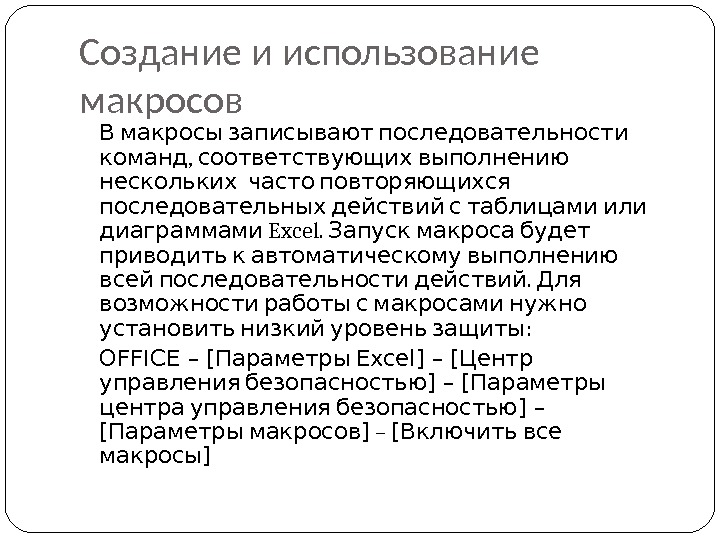 Создание и использование макросов

В макросы записывают последовательности команд, соответствующих выполнению нескольких  часто повторяющихся последовательных действий с таблицами или диаграммами Excel. Запуск макроса будет приводить к автоматическому выполнению всей последовательности действий. Для возможности работы с макросами нужно установить низкий уровень защиты:

OFFICE – [Параметры Excel] – [Центр управления безопасностью] – [Параметры центра управления безопасностью] – [Параметры макросов] – [Включить все макросы]